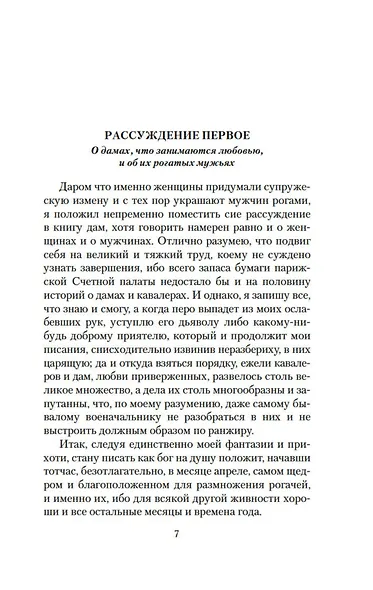 РАССУЖДЕНИЕ ПЕРВОЕ
О дамах, что занимаются любовью, и об их рогатых мужьях

Даром что именно женщины придумали супружескую измену и с тех пор украшают мужчин рогами, я положил непременно поместить сие рассуждение в книгу дам, хотя говорить намерен равно и о женщинах и о мужчинах. Отлично разумею, что подвиг себя на великий и тяжкий труд, коему не суждено узнать завершения, ибо всего запаса бумаги парижской Счетной палаты недостало бы и на половину историй о дамах и кавалерах. И однако, я запишу все, что знаю и смогу, а когда перо выпадет из моих ослабевших рук, уступлю его дьяволу либо какому-нибудь доброму приятелю, который и продолжит мои писания, снисходительно извинив неразбериху, в них царящую; да и откуда взяться порядку, ежели кавалеров и дам, любви приверженных, развелось столь великое множество, а дела их столь многообразны и запутанны, что, по моему разумению, даже самому бывалому военачальнику не разобраться в них и не выстроить должным образом по ранжиру.

Итак, следуя единственно моей фантазии и прихоти, стану писать как бог на душу положит, начавши тотчас, безотлагательно, в месяце апреле, самом щедром и благоположенном для размножения рогачей, и именно их, ибо для всякой другой живности хороши и все остальные месяцы и времена года.

7